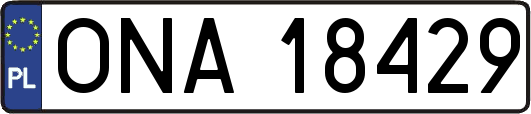 PL
ONA 18429